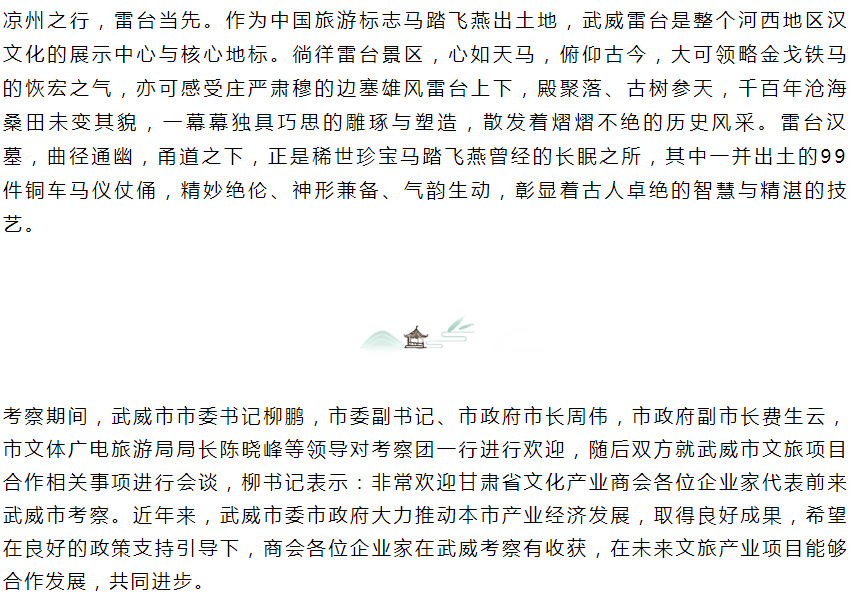 凉州之行，雷台当先。作为中国旅游标志马踏飞燕出土地，武威雷台是整个河西地区汉文化的展示中心与核心地标。徜徉雷台景区，心如天马，俯仰古今，大可领略金戈铁马的恢宏之气，亦可感受庄严肃穆的边塞雄风雷台上下，殿聚落、古树参天，千百年沧海桑田未变其貌，一幕幕独具巧思的雕琢与塑造，散发着熠熠不绝的历史风采。雷台汉墓，曲径通幽，甬道之下，正是稀世珍宝马踏飞燕曾经的长眠之所，其中一并出土的99件铜车马仪仗俑，精妙绝伦、神形兼备、气韵生动，彰显着古人卓绝的智慧与精湛的技艺。

考察期间，武威市市委书记柳鹏，市委副书记、市政府市长周伟，市政府副市长费生云，市文体广电旅游局局长陈晓峰等领导对考察团一行进行欢迎，随后双方就武威市文旅项目合作相关事项进行会谈，柳书记表示：非常欢迎甘肃省文化产业商会各位企业家代表前来武威市考察。近年来，武威市委市政府大力推动本市产业经济发展，取得良好成果，希望在良好的政策支持引导下，商会各位企业家在武威考察有收获，在未来文旅产业项目能够合作发展，共同进步。